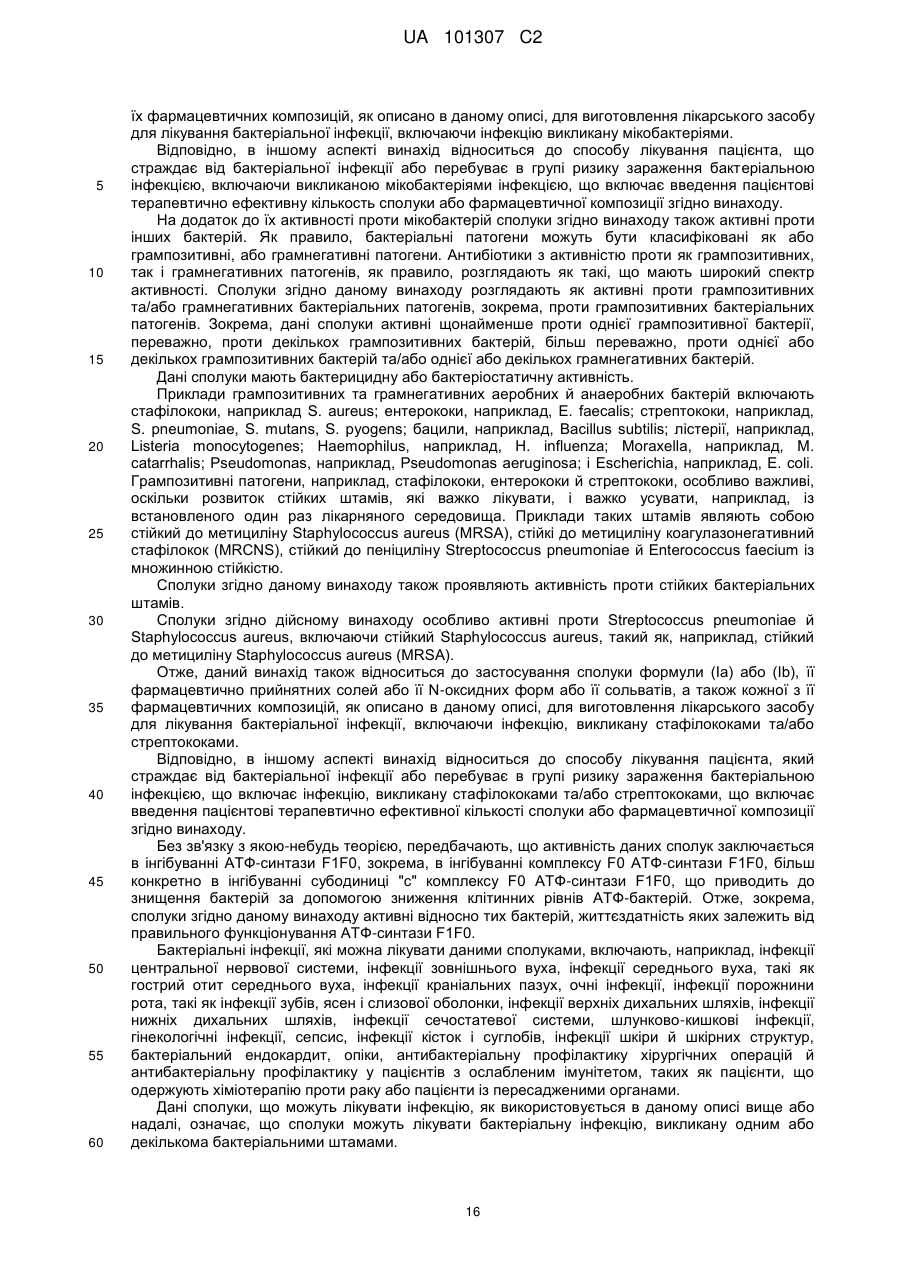 UA 101307 C2

їх фармацевтичних композицій, як описано в даному описі, для виготовлення лікарського засобу для лікування бактеріальної інфекції, включаючи інфекцію викликану мікобактеріями.

Відповідно, в іншому аспекті винахід відноситься до способу лікування пацієнта, що страждає від бактеріальної інфекції або перебуває в групі ризику зараження бактеріальною 5 інфекцією, включаючи викликаною мікобактеріями інфекцією, що включає введення пацієнтові терапевтично ефективну кількість сполуки або фармацевтичної композиції згідно винаходу.

На додаток до їх активності проти мікобактерій сполуки згідно винаходу також активні проти інших бактерій. Як правило, бактеріальні патогени можуть бути класифіковані як або грампозитивні, або грамнегативні патогени. Антибіотики з активністю проти як грампозитивних, 10 так і грамнегативних патогенів, як правило, розглядають як такі, що мають широкий спектр активності. Сполуки згідно даному винаходу розглядають як активні проти грампозитивних та/або грамнегативних бактеріальних патогенів, зокрема, проти грампозитивних бактеріальних патогенів. Зокрема, дані сполуки активні щонайменше проти однієї грампозитивної бактерії, переважно, проти декількох грампозитивних бактерій, більш переважно, проти однієї або 15 декількох грампозитивних бактерій та/або однієї або декількох грамнегативних бактерій.

Дані сполуки мають бактерицидну або бактеріостатичну активність.

Приклади грампозитивних та грамнегативних аеробних й анаеробних бактерій включають стафілококи, наприклад S. aureus; ентерококи, наприклад, E. faecalis; стрептококи, наприклад, S. pneumoniae, S. mutans, S. pyogens; бацили, наприклад, Bacillus subtilis; лістерії, наприклад, 20 Listeria monocytogenes; Haemophilus, наприклад, H. influenza; Moraxella, наприклад, M. catarrhalis; Pseudomonas, наприклад, Pseudomonas aeruginosa; і Escherichia, наприклад, E. coli. Грампозитивні патогени, наприклад, стафілококи, ентерококи й стрептококи, особливо важливі, оскільки розвиток стійких штамів, які важко лікувати, і важко усувати, наприклад, із встановленого один раз лікарняного середовища. Приклади таких штамів являють собою 25 стійкий до метициліну Staphylococcus aureus (MRSA), стійкі до метициліну коагулазонегативний стафілокок (MRCNS), стійкий до пеніциліну Streptococcus pneumoniae й Enterococcus faecium із множинною стійкістю.

Сполуки згідно даному винаходу також проявляють активність проти стійких бактеріальних штамів.

30 Сполуки згідно дійсному винаходу особливо активні проти Streptococcus pneumoniae й Staphylococcus aureus, включаючи стійкий Staphylococcus aureus, такий як, наприклад, стійкий до метициліну Staphylococcus aureus (MRSA).

Отже, даний винахід також відноситься до застосування сполуки формули (Ia) або (Ib), її фармацевтично прийнятних солей або її N-оксидних форм або її сольватів, а також кожної з її 35 фармацевтичних композицій, як описано в даному описі, для виготовлення лікарського засобу для лікування бактеріальної інфекції, включаючи інфекцію, викликану стафілококами та/або стрептококами.

Відповідно, в іншому аспекті винахід відноситься до способу лікування пацієнта, який страждає від бактеріальної інфекції або перебуває в групі ризику зараження бактеріальною 40 інфекцією, що включає інфекцію, викликану стафілококами та/або стрептококами, що включає введення пацієнтові терапевтично ефективної кількості сполуки або фармацевтичної композиції згідно винаходу.

Без зв'язку з якою-небудь теорією, передбачають, що активність даних сполук заключається в інгібуванні АТФ-синтази F1F0, зокрема, в інгібуванні комплексу F0 АТФ-синтази F1F0, більш 45 конкретно в інгібуванні субодиниці "c" комплексу F0 АТФ-синтази F1F0, що приводить до знищення бактерій за допомогою зниження клітинних рівнів АТФ-бактерій. Отже, зокрема, сполуки згідно даному винаходу активні відносно тих бактерій, життєздатність яких залежить від правильного функціонування АТФ-синтази F1F0.

Бактеріальні інфекції, які можна лікувати даними сполуками, включають, наприклад, інфекції 50 центральної нервової системи, інфекції зовнішнього вуха, інфекції середнього вуха, такі як гострий отит середнього вуха, інфекції краніальних пазух, очні інфекції, інфекції порожнини рота, такі як інфекції зубів, ясен і слизової оболонки, інфекції верхніх дихальних шляхів, інфекції нижніх дихальних шляхів, інфекції сечостатевої системи, шлунково-кишкові інфекції, гінекологічні інфекції, сепсис, інфекції кісток і суглобів, інфекції шкіри й шкірних структур, 55 бактеріальний ендокардит, опіки, антибактеріальну профілактику хірургічних операцій й антибактеріальну профілактику у пацієнтів з ослабленим імунітетом, таких як пацієнти, що одержують хіміотерапію проти раку або пацієнти із пересадженими органами.

Дані сполуки, що можуть лікувати інфекцію, як використовується в даному описі вище або надалі, означає, що сполуки можуть лікувати бактеріальну інфекцію, викликану одним або 60 декількома бактеріальними штамами.

16